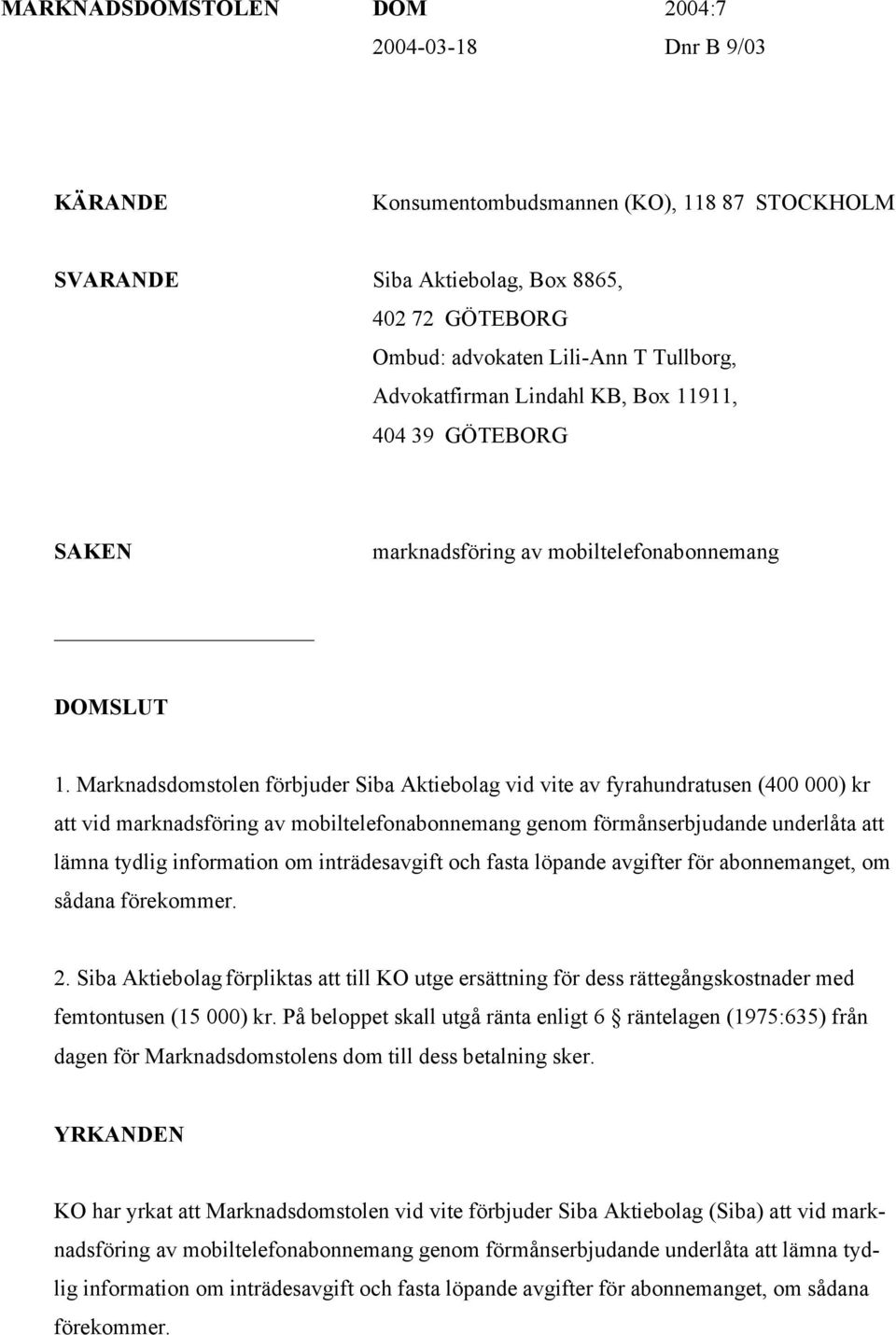 MARKNADSDOMSTOLEN DOM 2004:7
2004-03-18 Dnr B 9/03

KÄRANDE Konsumentombudsmannen (KO), 118 87 STOCKHOLM

SVARANDE Siba Aktiebolag, Box 8865, 402 72 GÖTEBORG
Ombud: advokaten Lili-Ann T Tullborg, Advokatfirman Lindahl KB, Box 11911, 404 39 GÖTEBORG

SAKEN marknadsföring av mobiltelefonabonnemang

DOMSLUT

1. Marknadsdomstolen förbjuder Siba Aktiebolag vid vite av fyrahundratusen (400 000) kr att vid marknadsföring av mobiltelefonabonnemang genom förmånserbjudande underlåta att lämna tydlig information om inträdesavgift och fasta löpande avgifter för abonnemanget, om sådana förekommer.

2. Siba Aktiebolag förpliktas att till KO utge ersättning för dess rättegångskostnader med femtontusen (15 000) kr. På beloppet skall utgå ränta enligt 6 § räntelagen (1975:635) från dagen för Marknadsdomstolens dom till dess betalning sker.

YRKANDEN

KO har yrkat att Marknadsdomstolen vid vite förbjuder Siba Aktiebolag (Siba) att vid marknadsföring av mobiltelefonabonnemang genom förmånserbjudande underlåta att lämna tydlig information om inträdesavgift och fasta löpande avgifter för abonnemanget, om sådana förekommer.